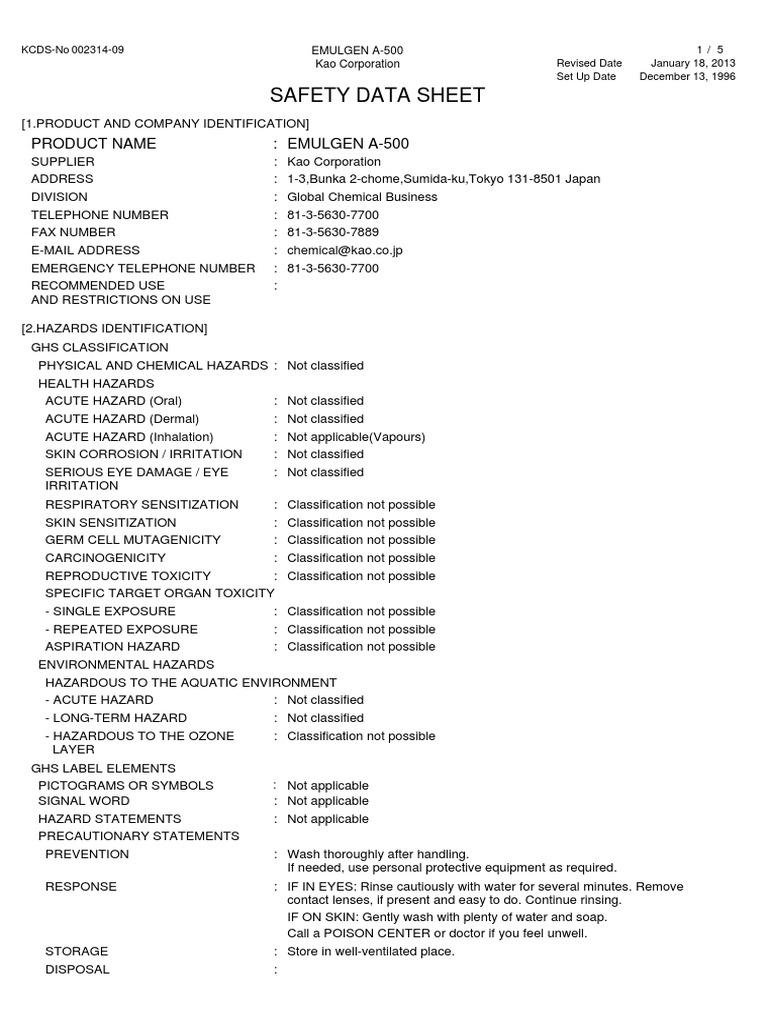 KCDS-No 002314-09

EMULGEN A-500
Kao Corporation

1 / 5
Revised Date January 18, 2013
Set Up Date December 13, 1996

SAFETY DATA SHEET

[1.PRODUCT AND COMPANY IDENTIFICATION]

PRODUCT NAME : EMULGEN A-500
SUPPLIER : Kao Corporation
ADDRESS : 1-3,Bunka 2-chome,Sumida-ku,Tokyo 131-8501 Japan
DIVISION : Global Chemical Business
TELEPHONE NUMBER : 81-3-5630-7700
FAX NUMBER : 81-3-5630-7889
E-MAIL ADDRESS : chemical@kao.co.jp
EMERGENCY TELEPHONE NUMBER : 81-3-5630-7700
RECOMMENDED USE AND RESTRICTIONS ON USE :

[2.HAZARDS IDENTIFICATION]

GHS CLASSIFICATION
PHYSICAL AND CHEMICAL HAZARDS : Not classified
HEALTH HAZARDS
ACUTE HAZARD (Oral) : Not classified
ACUTE HAZARD (Dermal) : Not classified
ACUTE HAZARD (Inhalation) : Not applicable(Vapours)
SKIN CORROSION / IRRITATION : Not classified
SERIOUS EYE DAMAGE / EYE IRRITATION : Not classified
RESPIRATORY SENSITIZATION : Classification not possible
SKIN SENSITIZATION : Classification not possible
GERM CELL MUTAGENICITY : Classification not possible
CARCINOGENICITY : Classification not possible
REPRODUCTIVE TOXICITY : Classification not possible
SPECIFIC TARGET ORGAN TOXICITY
- SINGLE EXPOSURE : Classification not possible
- REPEATED EXPOSURE : Classification not possible
ASPIRATION HAZARD : Classification not possible
ENVIRONMENTAL HAZARDS
HAZARDOUS TO THE AQUATIC ENVIRONMENT
- ACUTE HAZARD : Not classified
- LONG-TERM HAZARD : Not classified
- HAZARDOUS TO THE OZONE LAYER : Classification not possible
GHS LABEL ELEMENTS
PICTOGRAMS OR SYMBOLS : Not applicable
SIGNAL WORD : Not applicable
HAZARD STATEMENTS : Not applicable
PRECAUTIONARY STATEMENTS
PREVENTION : Wash thoroughly after handling.
If needed, use personal protective equipment as required.
RESPONSE : IF IN EYES: Rinse cautiously with water for several minutes. Remove contact lenses, if present and easy to do. Continue rinsing.
IF ON SKIN: Gently wash with plenty of water and soap.
Call a POISON CENTER or doctor if you feel unwell.
STORAGE : Store in well-ventilated place.
DISPOSAL :